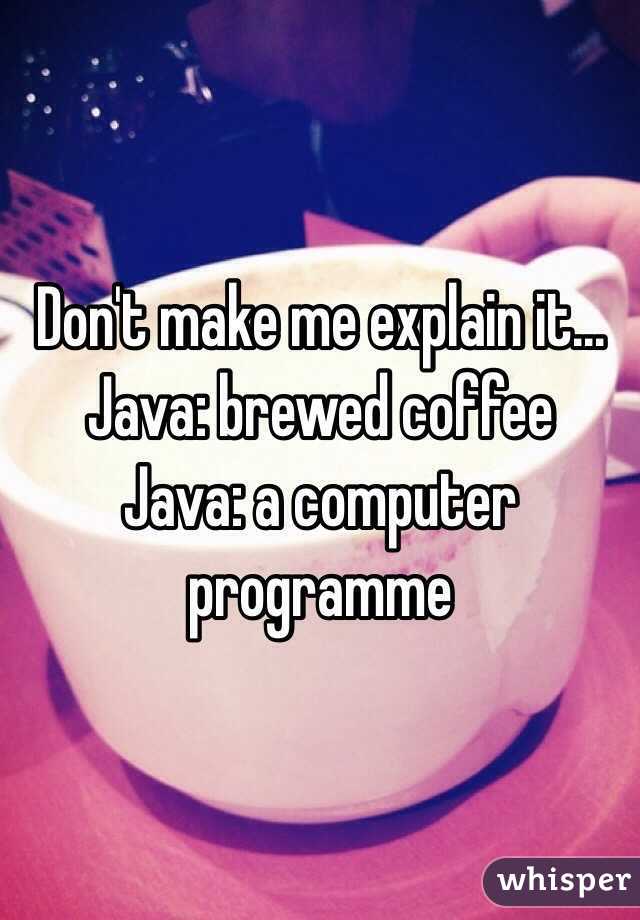 Don't make me explain it...
Java: brewed coffee
Java: a computer programme

whisper